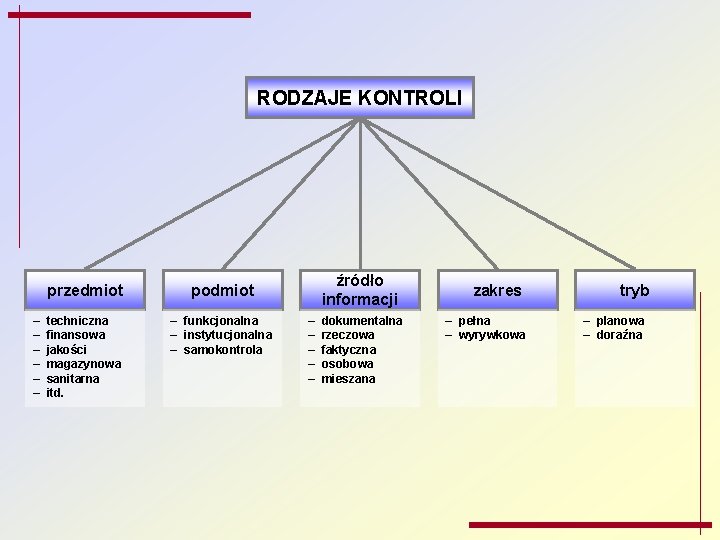 RODZAJE KONTROLI

przedmiot
– techniczna
– finansowa
– jakości
– magazynowa
– sanitarna
– itd.

podmiot
– funkcjonalna
– instytucjonalna
– samokontrola

źródło informacji
– dokumentalna
– rzeczowa
– faktyczna
– osobowa
– mieszana

zakres
– pełna
– wyrywkowa

tryb
– planowa
– doraźna